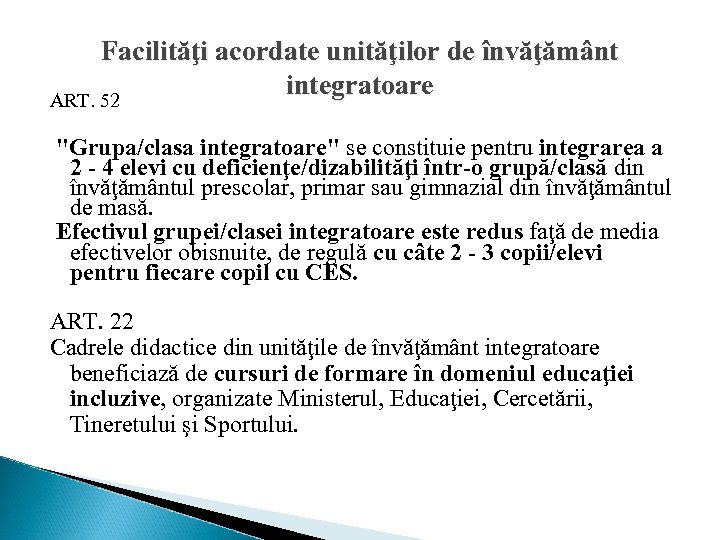 Facilităţi acordate unităţilor de învăţământ integratoare

ART. 52

"Grupa/clasa integratoare" se constituie pentru integrarea a 2 - 4 elevi cu deficienţe/dizabilităţi într-o grupă/clasă din învăţământul prescolar, primar sau gimnazial din învăţământul de masă.

Efectivul grupei/clasei integratoare este redus faţă de media efectivelor obisnuite, de regulă cu câte 2 - 3 copii/elevi pentru fiecare copil cu CES.

ART. 22

Cadrele didactice din unităţile de învăţământ integratoare beneficiază de cursuri de formare în domeniul educaţiei incluzive, organizate Ministerul, Educaţiei, Cercetării, Tineretului şi Sportului.